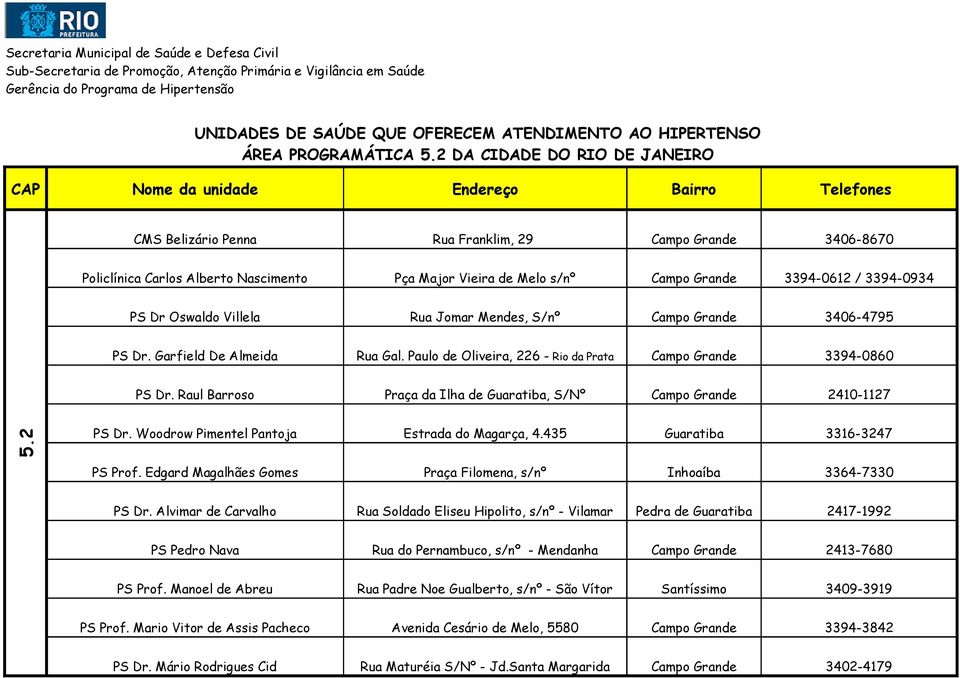 RIO PREFEITURA

Secretaria Municipal de Saúde e Defesa Civil
Sub-Secretaria de Promoção, Atenção Primária e Vigilância em Saúde
Gerência do Programa de Hipertensão

UNIDADES DE SAÚDE QUE OFERECEM ATENDIMENTO AO HIPERTENSO
ÁREA PROGRAMÁTICA 5.2 DA CIDADE DO RIO DE JANEIRO

| CAP | Nome da unidade | Endereço | Bairro | Telefones |
|---|---|---|---|---|
| 5.2 | CMS Belizário Penna | Rua Franklim, 29 | Campo Grande | 3406-8670 |
| | Policlínica Carlos Alberto Nascimento | Pça Major Vieira de Melo s/nº | Campo Grande | 3394-0612 / 3394-0934 |
| | PS Dr Oswaldo Villela | Rua Jomar Mendes, S/nº | Campo Grande | 3406-4795 |
| | PS Dr. Garfield De Almeida | Rua Gal. Paulo de Oliveira, 226 - Rio da Prata | Campo Grande | 3394-0860 |
| | PS Dr. Raul Barroso | Praça da Ilha de Guaratiba, S/Nº | Campo Grande | 2410-1127 |
| | PS Dr. Woodrow Pimentel Pantoja | Estrada do Magarça, 4.435 | Guaratiba | 3316-3247 |
| | PS Prof. Edgard Magalhães Gomes | Praça Filomena, s/nº | Inhoaíba | 3364-7330 |
| | PS Dr. Alvimar de Carvalho | Rua Soldado Eliseu Hipolito, s/nº - Vilamar | Pedra de Guaratiba | 2417-1992 |
| | PS Pedro Nava | Rua do Pernambuco, s/nº - Mendanha | Campo Grande | 2413-7680 |
| | PS Prof. Manoel de Abreu | Rua Padre Noe Gualberto, s/nº - São Vítor | Santíssimo | 3409-3919 |
| | PS Prof. Mario Vitor de Assis Pacheco | Avenida Cesário de Melo, 5580 | Campo Grande | 3394-3842 |
| | PS Dr. Mário Rodrigues Cid | Rua Maturéia S/Nº - Jd.Santa Margarida | Campo Grande | 3402-4179 |